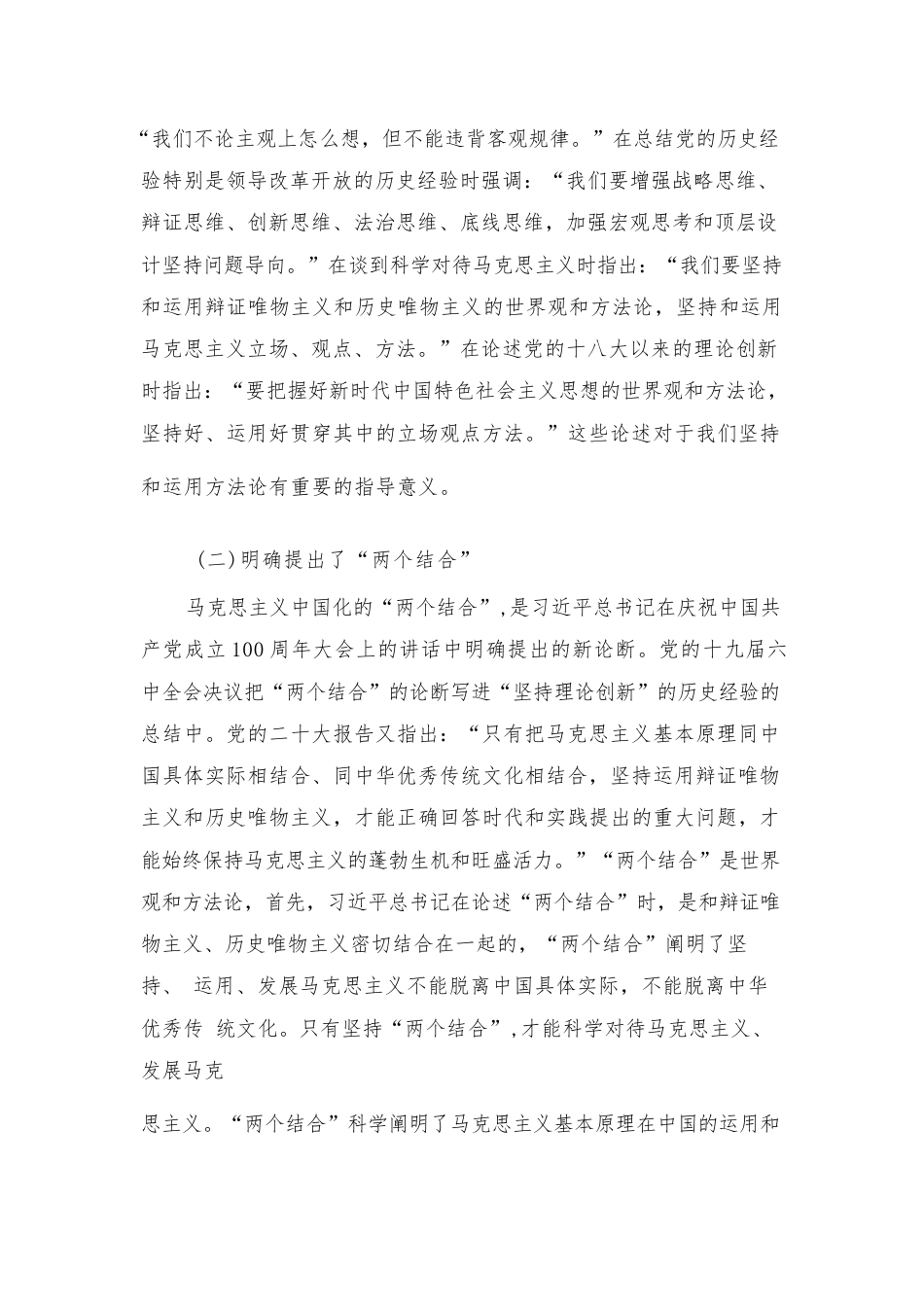 “我们不论主观上怎么想，但不能违背客观规律。”在总结党的历史经验特别是领导改革开放的历史经验时强调：“我们要增强战略思维、辩证思维、创新思维、法治思维、底线思维，加强宏观思考和顶层设计坚持问题导向。”在谈到科学对待马克思主义时指出：“我们要坚持和运用辩证唯物主义和历史唯物主义的世界观和方法论，坚持和运用马克思主义立场、观点、方法。”在论述党的十八大以来的理论创新时指出：“要把握好新时代中国特色社会主义思想的世界观和方法论，坚持好、运用好贯穿其中的立场观点方法。”这些论述对于我们坚持和运用方法论有重要的指导意义。

(二)明确提出了“两个结合”

马克思主义中国化的“两个结合”,是习近平总书记在庆祝中国共产党成立100周年大会上的讲话中明确提出的新论断。党的十九届六中全会决议把“两个结合”的论断写进“坚持理论创新”的历史经验的总结中。党的二十大报告又指出：“只有把马克思主义基本原理同中国具体实际相结合、同中华优秀传统文化相结合，坚持运用辩证唯物主义和历史唯物主义，才能正确回答时代和实践提出的重大问题，才能始终保持马克思主义的蓬勃生机和旺盛活力。”“两个结合”是世界观和方法论，首先，习近平总书记在论述“两个结合”时，是和辩证唯物主义、历史唯物主义密切结合在一起的，“两个结合”阐明了坚持、 运用、发展马克思主义不能脱离中国具体实际，不能脱离中华优秀传 统文化。只有坚持“两个结合”,才能科学对待马克思主义、发展马克

思主义。“两个结合”科学阐明了马克思主义基本原理在中国的运用和